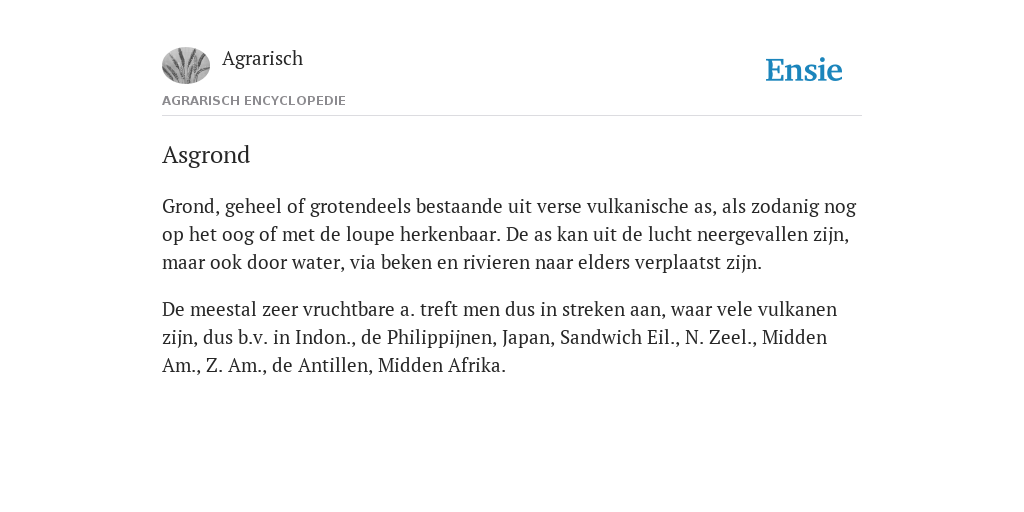 Agrarisch

Ensie

AGRARISCH ENCYCLOPEDIE

Asgrond

Grond, geheel of grotendeels bestaande uit verse vulkanische as, als zodanig nog op het oog of met de loupe herkenbaar. De as kan uit de lucht neergevallen zijn, maar ook door water, via beken en rivieren naar elders verplaatst zijn.

De meestal zeer vruchtbare a. treft men dus in streken aan, waar vele vulkanen zijn, dus b.v. in Indon., de Philippijnen, Japan, Sandwich Eil., N. Zeel., Midden Am., Z. Am., de Antillen, Midden Afrika.